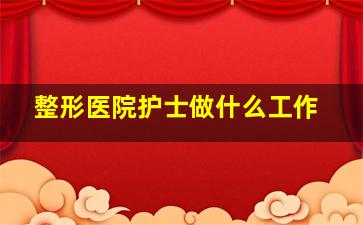 整形医院护士做什么工作